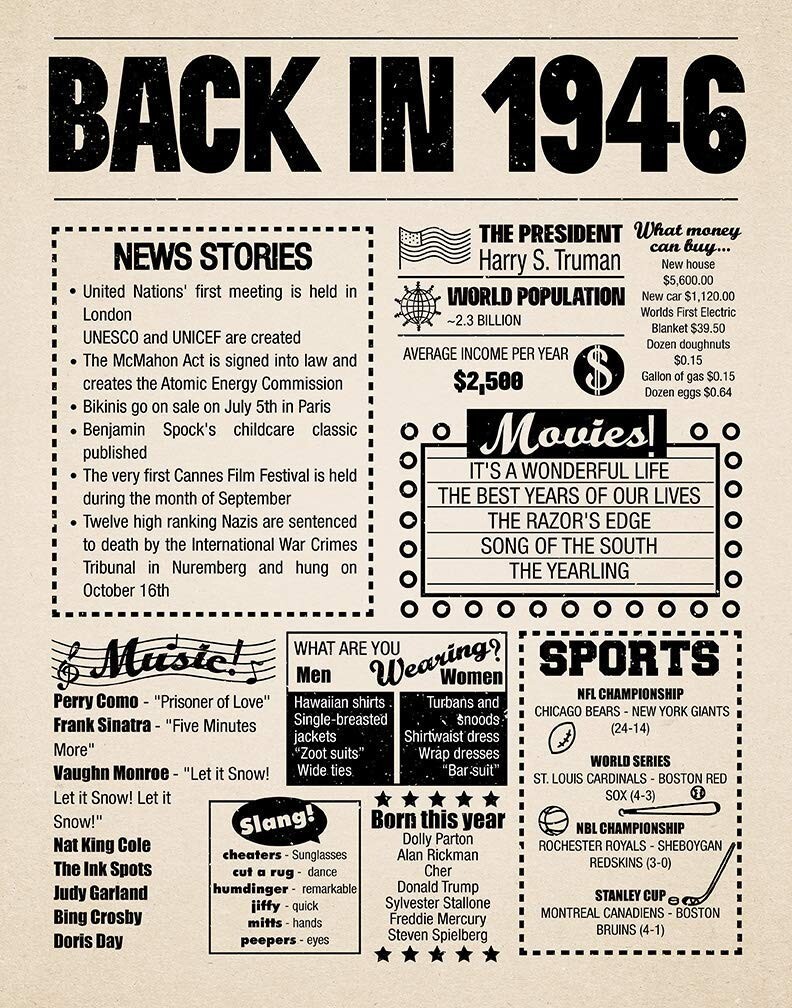 BACK IN 1946

NEWS STORIES

• United Nations' first meeting is held in London
UNESCO and UNICEF are created
• The McMahon Act is signed into law and creates the Atomic Energy Commission
• Bikinis go on sale on July 5th in Paris
• Benjamin Spock's childcare classic published
• The very first Cannes Film Festival is held during the month of September
• Twelve high ranking Nazis are sentenced to death by the International War Crimes Tribunal in Nuremberg and hung on October 16th

THE PRESIDENT
Harry S. Truman

WORLD POPULATION
~2.3 BILLION

AVERAGE INCOME PER YEAR
$2,500

What money can buy...
New house
$5,600.00
New car $1,120.00
Worlds First Electric Blanket $39.50
Dozen doughnuts $0.15
Gallon of gas $0.15
Dozen eggs $0.64

Movies!
IT'S A WONDERFUL LIFE
THE BEST YEARS OF OUR LIVES
THE RAZOR'S EDGE
SONG OF THE SOUTH
THE YEARLING

Music!
Perry Como - "Prisoner of Love"
Frank Sinatra - "Five Minutes More"
Vaughn Monroe - "Let it Snow! Let it Snow! Let it Snow!"
Nat King Cole
The Ink Spots
Judy Garland
Bing Crosby
Doris Day

WHAT ARE YOU Wearing?
Men
Hawaiian shirts
Single-breasted jackets
"Zoot suits"
Wide ties
Women
Turbans and snoods
Shirtwaist dress
Wrap dresses
"Bar suit"

Slang!
cheaters - Sunglasses
cut a rug - dance
humdinger - remarkable
jiffy - quick
mitts - hands
peepers - eyes

Born this year
Dolly Parton
Alan Rickman
Cher
Donald Trump
Sylvester Stallone
Freddie Mercury
Steven Spielberg

SPORTS
NFL CHAMPIONSHIP
CHICAGO BEARS - NEW YORK GIANTS (24-14)
WORLD SERIES
ST. LOUIS CARDINALS - BOSTON RED SOX (4-3)
NBL CHAMPIONSHIP
ROCHESTER ROYALS - SHEBOYGAN REDSKINS (3-0)
STANLEY CUP
MONTREAL CANADIENS - BOSTON BRUINS (4-1)